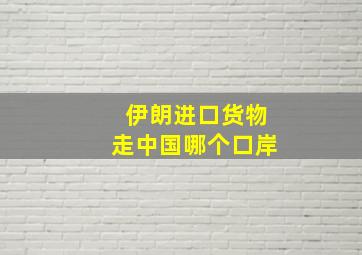 伊朗进口货物
走中国哪个口岸